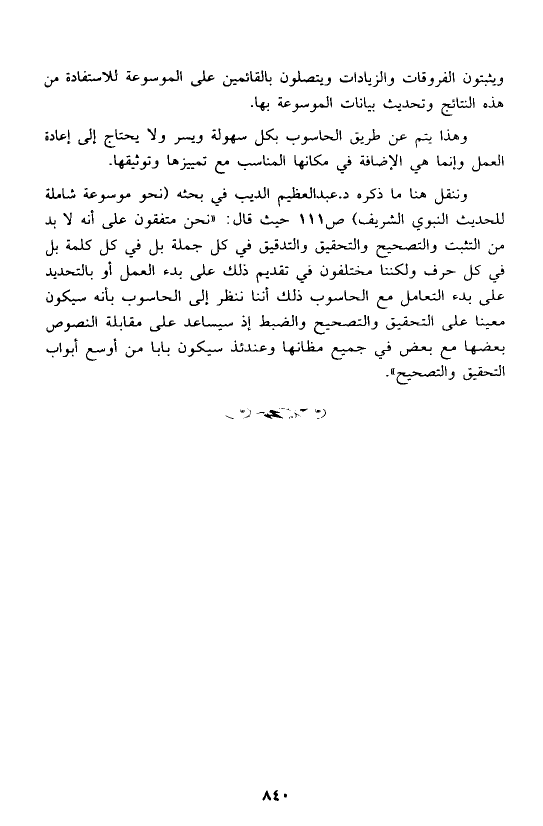 ويثبتون الفروقات والزيادات ويتصلون بالقائمين على الموسوعة للاستفادة من هذه النتائج وتحديث بيانات الموسوعة بها.

وهذا يتم عن طريق الحاسوب بكل سهولة ويسر ولا يحتاج إلى إعادة العمل وإنما هي الإضافة في مكانها المناسب مع تمييزها وتوثيقها.

وننقل هنا ما ذكره د.عبدالعظيم الديب في بحثه (نحو موسوعة شاملة للحديث النبوي الشريف) ص١١١ حيث قال: «نحن متفقون على أنه لا بد من التثبت والتصحيح والتحقيق والتدقيق في كل جملة بل في كل كلمة بل في كل حرف ولكننا مختلفون في تقديم ذلك على بدء العمل أو بالتحديد على بدء التعامل مع الحاسوب ذلك أننا ننظر إلى الحاسوب بأنه سيكون معينا على التحقيق والتصحيح والضبط إذ سيساعد على مقابلة النصوص بعضها مع بعض في جميع مظانها وعندئذ سيكون بابا من أوسع أبواب التحقيق والتصحيح».

٨٤٠